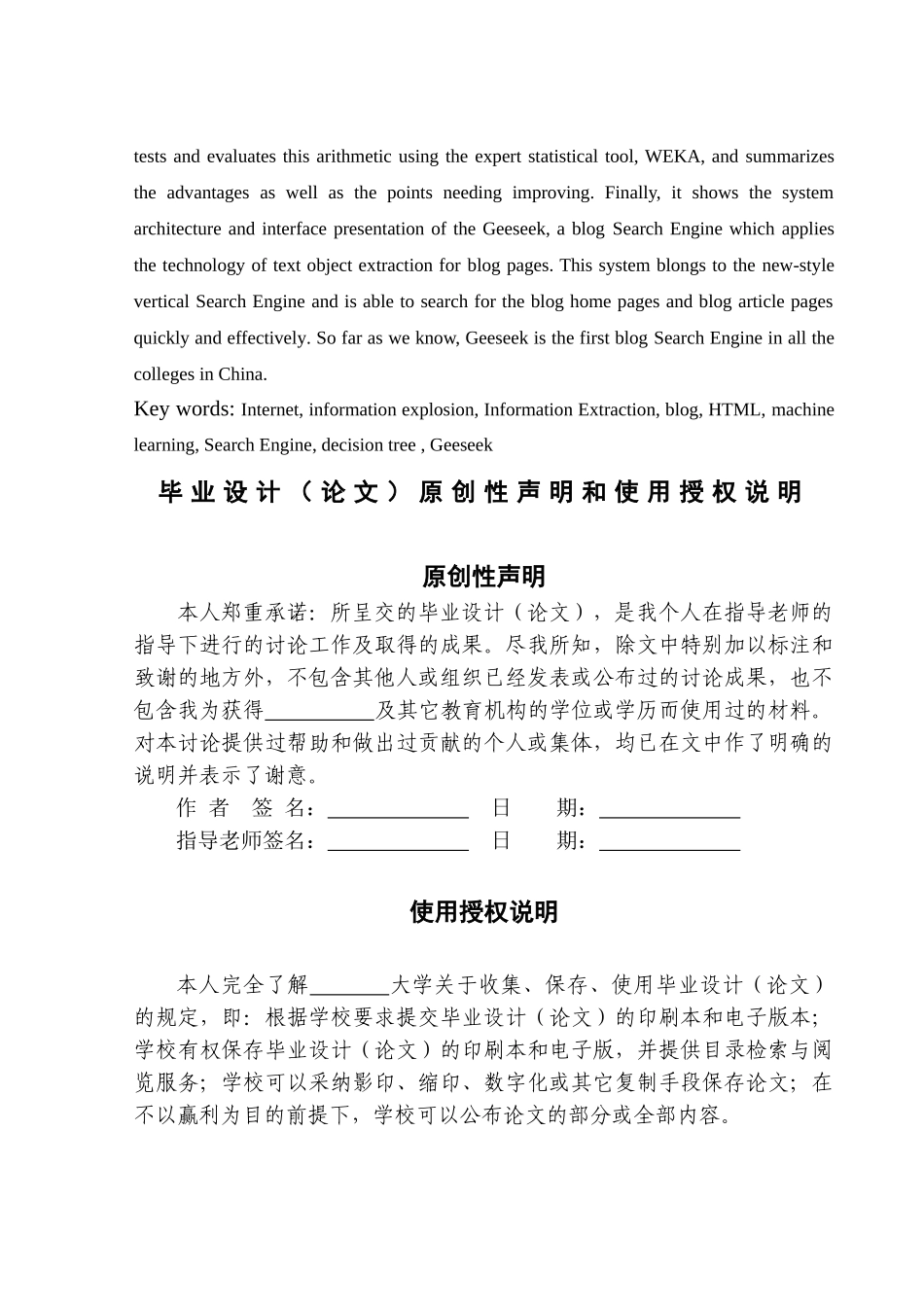 tests and evaluates this arithmetic using the expert statistical tool, WEKA, and summarizes the advantages as well as the points needing improving. Finally, it shows the system architecture and interface presentation of the Geeseek, a blog Search Engine which applies the technology of text object extraction for blog pages. This system blongs to the new-style vertical Search Engine and is able to search for the blog home pages and blog article pages quickly and effectively. So far as we know, Geeseek is the first blog Search Engine in all the colleges in China.

Key words: Internet, information explosion, Information Extraction, blog, HTML, machine learning, Search Engine, decision tree , Geeseek

毕业设计（论文）原创性声明和使用授权说明

原创性声明

本人郑重承诺：所呈交的毕业设计（论文），是我个人在指导老师的指导下进行的讨论工作及取得的成果。尽我所知，除文中特别加以标注和致谢的地方外，不包含其他人或组织已经发表或公布过的讨论成果，也不包含我为获得__________及其它教育机构的学位或学历而使用过的材料。对本讨论提供过帮助和做出过贡献的个人或集体，均已在文中作了明确的说明并表示了谢意。

作 者 签 名：_____________ 日 期：_____________

指导老师签名：_____________ 日 期：_____________

使用授权说明

本人完全了解_______大学关于收集、保存、使用毕业设计（论文）的规定，即：根据学校要求提交毕业设计（论文）的印刷本和电子版本；学校有权保存毕业设计（论文）的印刷本和电子版，并提供目录检索与阅览服务；学校可以采纳影印、缩印、数字化或其它复制手段保存论文；在不以赢利为目的前提下，学校可以公布论文的部分或全部内容。